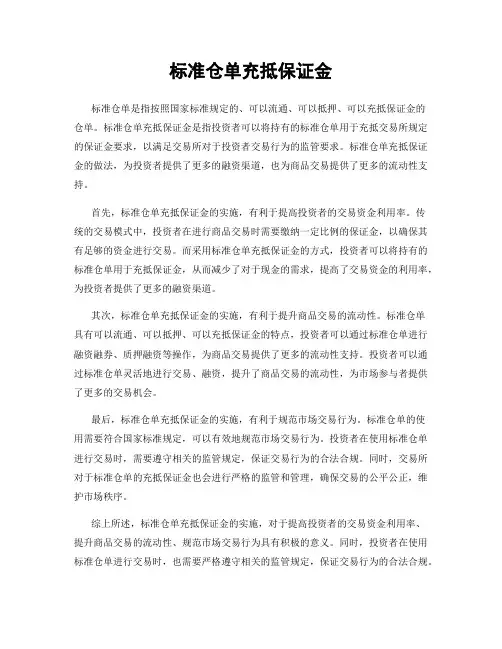 标准仓单充抵保证金

标准仓单是指按照国家标准规定的、可以流通、可以抵押、可以充抵保证金的仓单。标准仓单充抵保证金是指投资者可以将持有的标准仓单用于充抵交易所规定的保证金要求，以满足交易所对于投资者交易行为的监管要求。标准仓单充抵保证金的做法，为投资者提供了更多的融资渠道，也为商品交易提供了更多的流动性支持。

首先，标准仓单充抵保证金的实施，有利于提高投资者的交易资金利用率。传统的交易模式中，投资者在进行商品交易时需要缴纳一定比例的保证金，以确保其有足够的资金进行交易。而采用标准仓单充抵保证金的方式，投资者可以将持有的标准仓单用于充抵保证金，从而减少了对于现金的需求，提高了交易资金的利用率，为投资者提供了更多的融资渠道。

其次，标准仓单充抵保证金的实施，有利于提升商品交易的流动性。标准仓单具有可以流通、可以抵押、可以充抵保证金的特点，投资者可以通过标准仓单进行融资融券、质押融资等操作，为商品交易提供了更多的流动性支持。投资者可以通过标准仓单灵活地进行交易、融资，提升了商品交易的流动性，为市场参与者提供了更多的交易机会。

最后，标准仓单充抵保证金的实施，有利于规范市场交易行为。标准仓单的使用需要符合国家标准规定，可以有效地规范市场交易行为。投资者在使用标准仓单进行交易时，需要遵守相关的监管规定，保证交易行为的合法合规。同时，交易所对于标准仓单的充抵保证金也会进行严格的监管和管理，确保交易的公平公正，维护市场秩序。

综上所述，标准仓单充抵保证金的实施，对于提高投资者的交易资金利用率、提升商品交易的流动性、规范市场交易行为具有积极的意义。同时，投资者在使用标准仓单进行交易时，也需要严格遵守相关的监管规定，保证交易行为的合法合规。